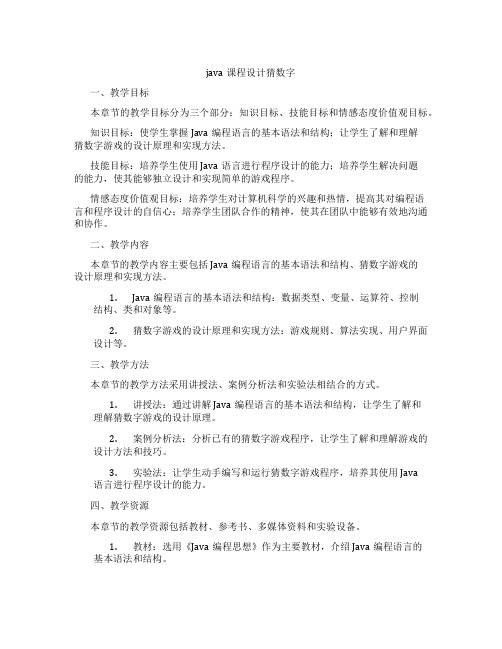 java 课程设计猜数字

一、教学目标

本章节的教学目标分为三个部分：知识目标、技能目标和情感态度价值观目标。

知识目标：使学生掌握 Java 编程语言的基本语法和结构；让学生了解和理解猜数字游戏的设计原理和实现方法。

技能目标：培养学生使用 Java 语言进行程序设计的能力；培养学生解决问题的能力，使其能够独立设计和实现简单的游戏程序。

情感态度价值观目标：培养学生对计算机科学的兴趣和热情，提高其对编程语言和程序设计的自信心；培养学生团队合作的精神，使其在团队中能够有效地沟通和协作。

二、教学内容

本章节的教学内容主要包括 Java 编程语言的基本语法和结构、猜数字游戏的设计原理和实现方法。

1. Java 编程语言的基本语法和结构：数据类型、变量、运算符、控制结构、类和对象等。

2. 猜数字游戏的设计原理和实现方法：游戏规则、算法实现、用户界面设计等。

三、教学方法

本章节的教学方法采用讲授法、案例分析法和实验法相结合的方式。

1. 讲授法：通过讲解 Java 编程语言的基本语法和结构，让学生了解和理解猜数字游戏的设计原理。

2. 案例分析法：分析已有的猜数字游戏程序，让学生了解和理解游戏的设计方法和技巧。

3. 实验法：让学生动手编写和运行猜数字游戏程序，培养其使用 Java 语言进行程序设计的能力。

四、教学资源

本章节的教学资源包括教材、参考书、多媒体资料和实验设备。

1. 教材：选用《Java 编程思想》作为主要教材，介绍 Java 编程语言的基本语法和结构。